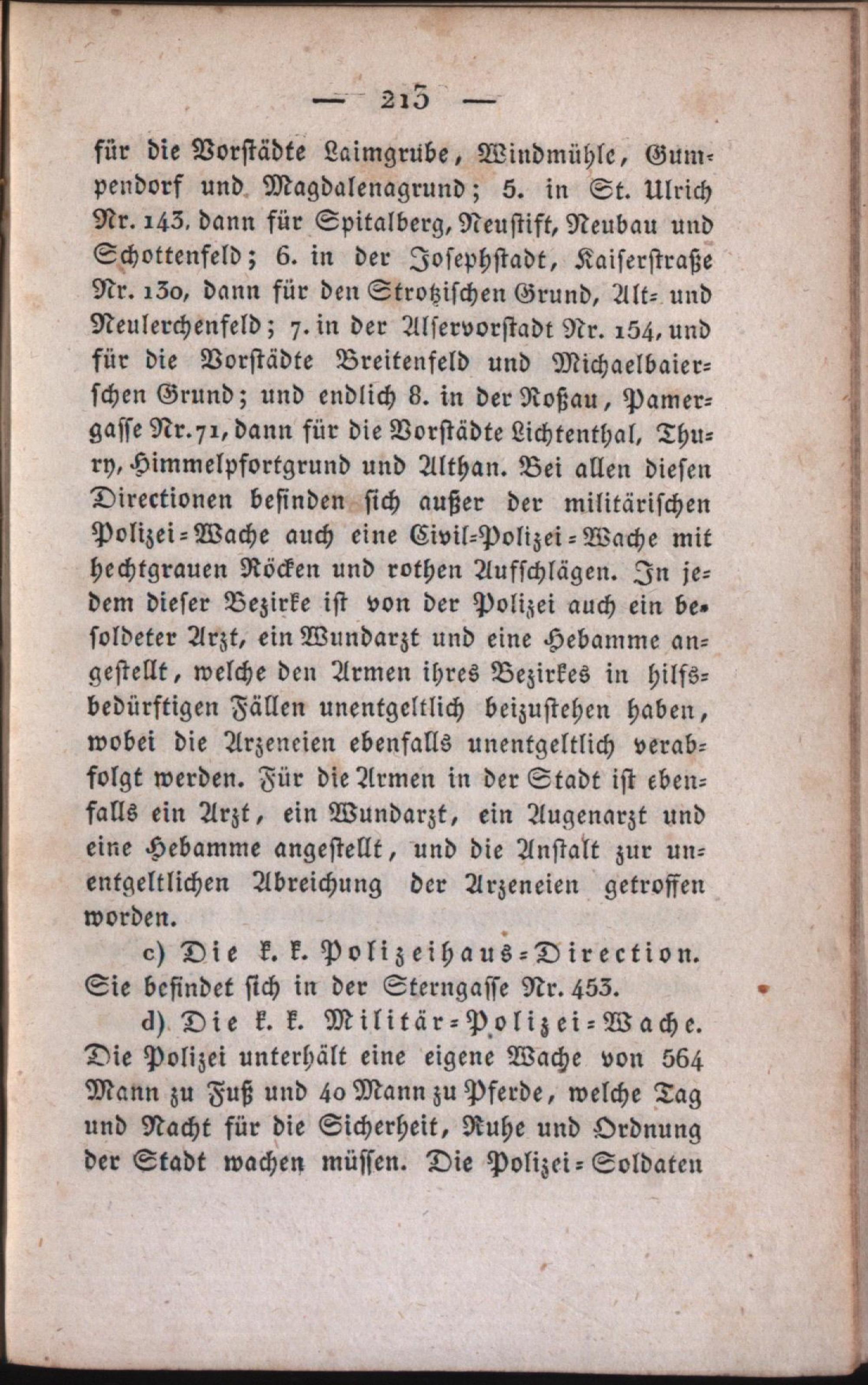 — 213 —

für die Vorstädte Laimgrube, Windmühle, Gumpendorf und Magdalenagrund; 5. in St. Ulrich Nr. 143, dann für Spitalberg, Neustift, Neubau und Schottenfeld; 6. in der Josephstadt, Kaiserstraße Nr. 130, dann für den Strotzischen Grund, Alt- und Neulerchenfeld; 7. in der Alservorstadt Nr. 154, und für die Vorstädte Breitenfeld und Michaelbaierschen Grund; und endlich 8. in der Roßau, Pamergasse Nr. 71, dann für die Vorstädte Lichtenthal, Thury, Himmelpfortgrund und Althan. Bei allen diesen Directionen befinden sich außer der militärischen Polizei-Wache auch eine Civil-Polizei-Wache mit hechtgrauen Röcken und rothen Aufschlägen. In jedem dieser Bezirke ist von der Polizei auch ein besoldeter Arzt, ein Wundarzt und eine Hebamme angestellt, welche den Armen ihres Bezirkes in hilfsbedürftigen Fällen unentgeltlich beizustehen haben, wobei die Arzeneien ebenfalls unentgeltlich verabfolgt werden. Für die Armen in der Stadt ist ebenfalls ein Arzt, ein Wundarzt, ein Augenarzt und eine Hebamme angestellt, und die Anstalt zur unentgeltlichen Abreichung der Arzeneien getroffen worden.

c) Die k. k. Polizeihaus-Direction. Sie befindet sich in der Sterngasse Nr. 453.

d) Die k. k. Militär-Polizei-Wache. Die Polizei unterhält eine eigene Wache von 564 Mann zu Fuß und 40 Mann zu Pferde, welche Tag und Nacht für die Sicherheit, Ruhe und Ordnung der Stadt wachen müssen. Die Polizei-Soldaten